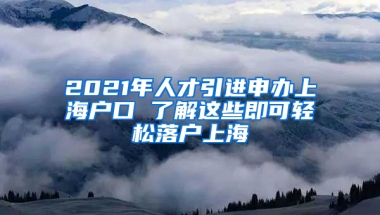 2021年人才引进申办上海户口 了解这些即可轻松落户上海